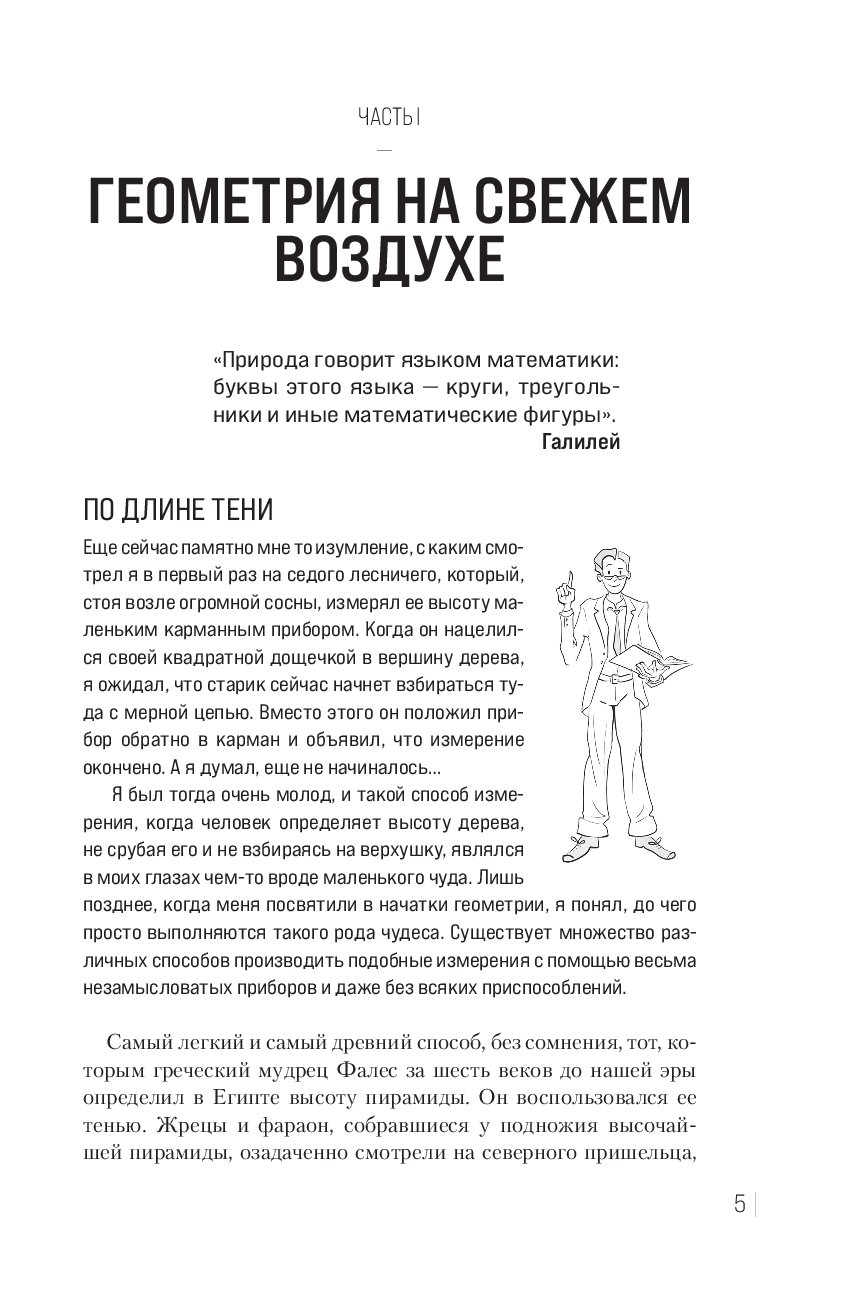 ЧАСТЬ I

—

ГЕОМЕТРИЯ НА СВЕЖЕМ ВОЗДУХЕ

«Природа говорит языком математики: буквы этого языка — круги, треугольники и иные математические фигуры».

Галилей

ПО ДЛИНЕ ТЕНИ

Еще сейчас памятно мне то изумление, с каким смотрел я в первый раз на седого лесничего, который, стоя возле огромной сосны, измерял ее высоту маленьким карманным прибором. Когда он нацелился своей квадратной дощечкой в вершину дерева, я ожидал, что старик сейчас начнет взбираться туда с мерной цепью. Вместо этого он положил прибор обратно в карман и объявил, что измерение окончено. А я думал, еще не начиналось...

Я был тогда очень молод, и такой способ измерения, когда человек определяет высоту дерева, не срубая его и не взбираясь на верхушку, являлся в моих глазах чем-то вроде маленького чуда. Лишь позднее, когда меня посвятили в начатки геометрии, я понял, до чего просто выполняются такого рода чудеса. Существует множество различных способов производить подобные измерения с помощью весьма незамысловатых приборов и даже без всяких приспособлений.

Самый легкий и самый древний способ, без сомнения, тот, которым греческий мудрец Фалес за шесть веков до нашей эры определил в Египте высоту пирамиды. Он воспользовался ее тенью. Жрецы и фараон, собравшиеся у подножия высочайшей пирамиды, озадаченно смотрели на северного пришельца,

5